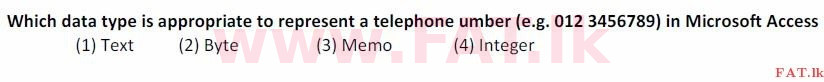 Which data type is appropriate to represent a telephone umber (e.g. 012 3456789) in Microsoft Access
(1) Text (2) Byte (3) Memo (4) Integer

WWW.FAT.lk

FAT.lk